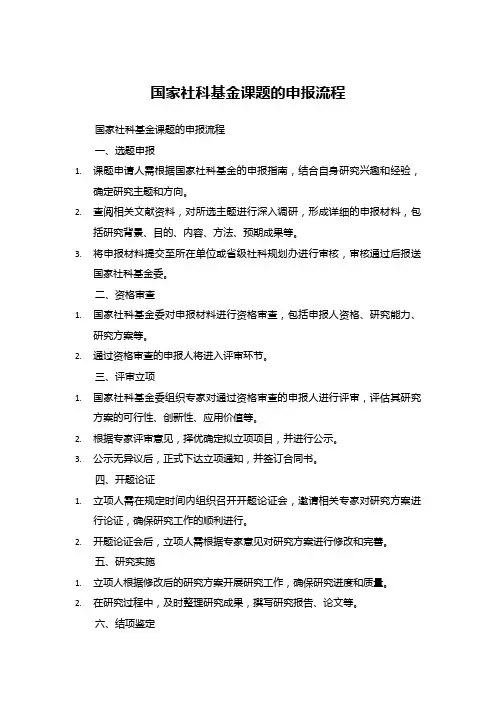 国家社科基金课题的申报流程

国家社科基金课题的申报流程

一、选题申报

1. 课题申请人需根据国家社科基金的申报指南，结合自身研究兴趣和经验，确定研究主题和方向。
2. 查阅相关文献资料，对所选主题进行深入调研，形成详细的申报材料，包括研究背景、目的、内容、方法、预期成果等。
3. 将申报材料提交至所在单位或省级社科规划办进行审核，审核通过后报送国家社科基金委。

二、资格审查

1. 国家社科基金委对申报材料进行资格审查，包括申报人资格、研究能力、研究方案等。
2. 通过资格审查的申报人将进入评审环节。

三、评审立项

1. 国家社科基金委组织专家对通过资格审查的申报人进行评审，评估其研究方案的可行性、创新性、应用价值等。
2. 根据专家评审意见，择优确定拟立项项目，并进行公示。
3. 公示无异议后，正式下达立项通知，并签订合同书。

四、开题论证

1. 立项人需在规定时间内组织召开开题论证会，邀请相关专家对研究方案进行论证，确保研究工作的顺利进行。
2. 开题论证会后，立项人需根据专家意见对研究方案进行修改和完善。

五、研究实施

1. 立项人根据修改后的研究方案开展研究工作，确保研究进度和质量。
2. 在研究过程中，及时整理研究成果，撰写研究报告、论文等。

六、结项鉴定